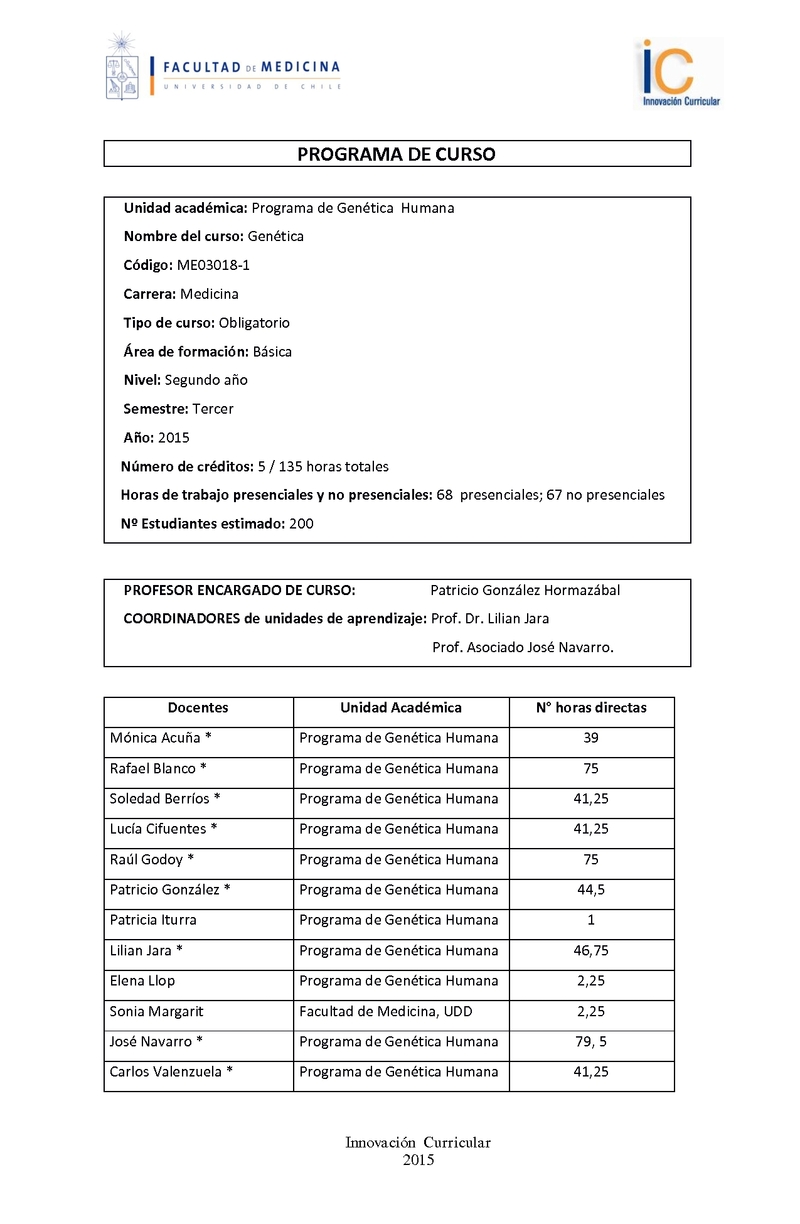 FACULTAD DE MEDICINA
UNIVERSIDAD DE CHILE

iC
Innovación Curricular

PROGRAMA DE CURSO

Unidad académica: Programa de Genética Humana

Nombre del curso: Genética

Código: ME03018-1

Carrera: Medicina

Tipo de curso: Obligatorio

Área de formación: Básica

Nivel: Segundo año

Semestre: Tercer

Año: 2015

Número de créditos: 5 / 135 horas totales

Horas de trabajo presenciales y no presenciales: 68 presenciales; 67 no presenciales

Nº Estudiantes estimado: 200

PROFESOR ENCARGADO DE CURSO: Patricio González Hormazábal

COORDINADORES de unidades de aprendizaje: Prof. Dr. Lilian Jara

Prof. Asociado José Navarro.

| Docentes | Unidad Académica | N° horas directas |
|---|---|---|
| Mónica Acuña * | Programa de Genética Humana | 39 |
| Rafael Blanco * | Programa de Genética Humana | 75 |
| Soledad Berríos * | Programa de Genética Humana | 41,25 |
| Lucía Cifuentes * | Programa de Genética Humana | 41,25 |
| Raúl Godoy * | Programa de Genética Humana | 75 |
| Patricio González * | Programa de Genética Humana | 44,5 |
| Patricia Iturra | Programa de Genética Humana | 1 |
| Lilian Jara * | Programa de Genética Humana | 46,75 |
| Elena Llop | Programa de Genética Humana | 2,25 |
| Sonia Margarit | Facultad de Medicina, UDD | 2,25 |
| José Navarro * | Programa de Genética Humana | 79, 5 |
| Carlos Valenzuela * | Programa de Genética Humana | 41,25 |

Innovación Curricular
2015